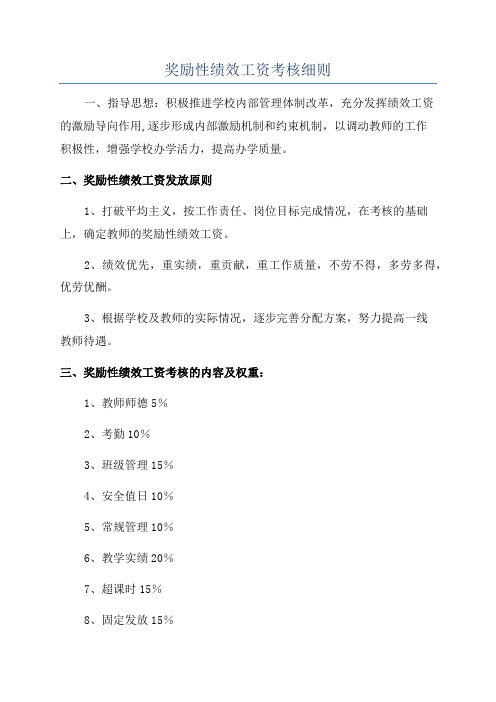 奖励性绩效工资考核细则

一、指导思想：积极推进学校内部管理体制改革，充分发挥绩效工资的激励导向作用,逐步形成内部激励机制和约束机制，以调动教师的工作积极性，增强学校办学活力，提高办学质量。

二、奖励性绩效工资发放原则

1、打破平均主义，按工作责任、岗位目标完成情况，在考核的基础上，确定教师的奖励性绩效工资。

2、绩效优先，重实绩，重贡献，重工作质量，不劳不得，多劳多得，优劳优酬。

3、根据学校及教师的实际情况，逐步完善分配方案，努力提高一线教师待遇。

三、奖励性绩效工资考核的内容及权重：

1、教师师德 5%

2、考勤 10%

3、班级管理 15%

4、安全值日 10%

5、常规管理 10%

6、教学实绩 20%

7、超课时 15%

8、固定发放 15%